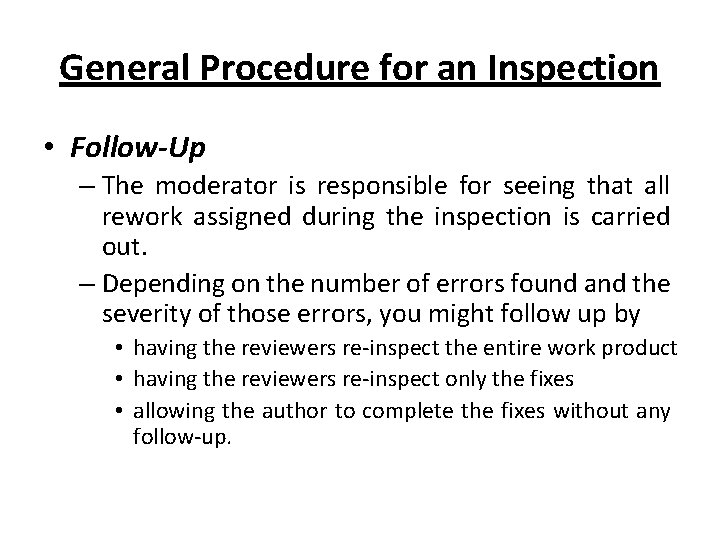 General Procedure for an Inspection

• Follow-Up
– The moderator is responsible for seeing that all rework assigned during the inspection is carried out.
– Depending on the number of errors found and the severity of those errors, you might follow up by
• having the reviewers re-inspect the entire work product
• having the reviewers re-inspect only the fixes
• allowing the author to complete the fixes without any follow-up.